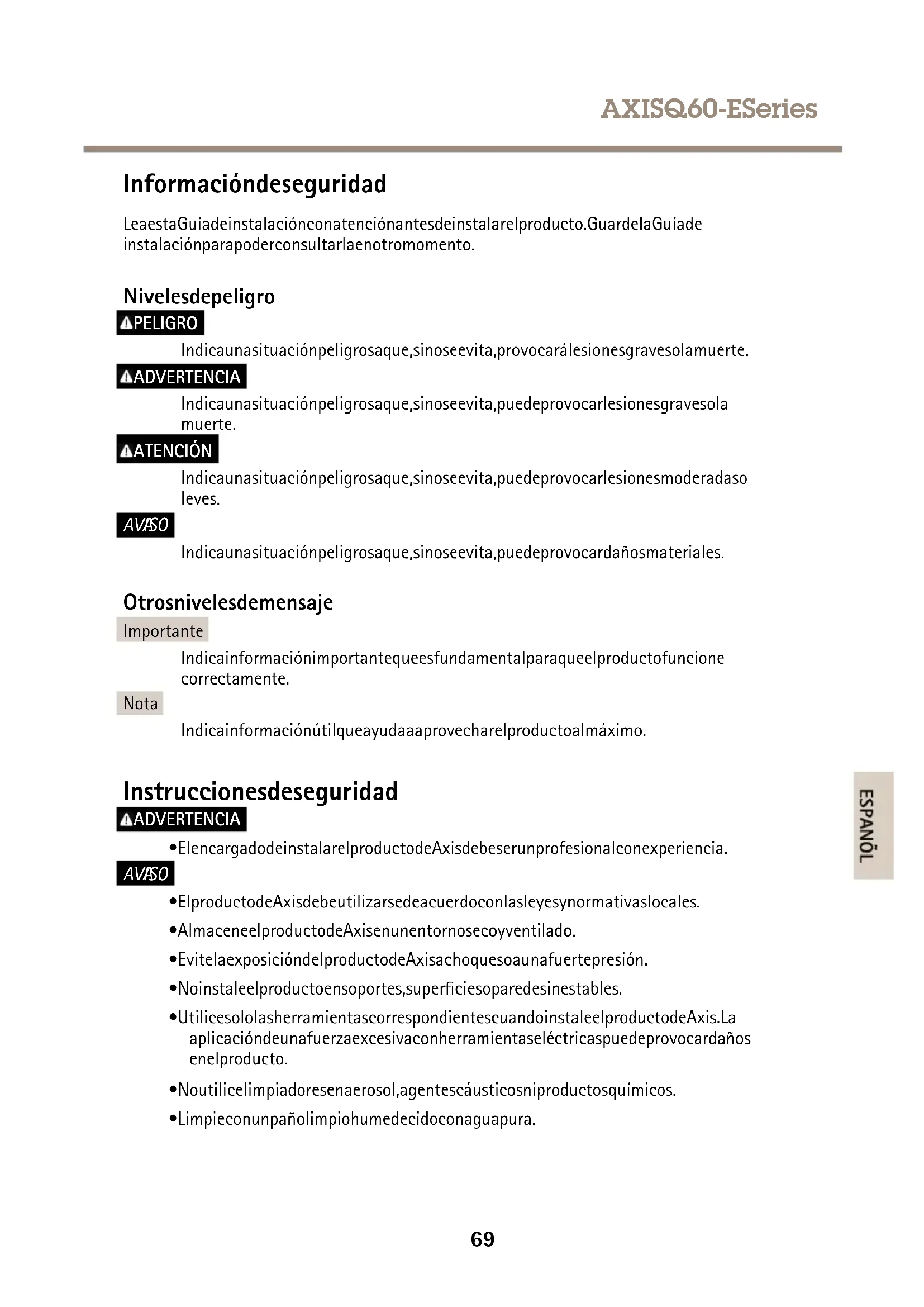 AXISQ60-ESeries

Informacióndeseguridad

LeaestaGuíadeinstalaciónconatenciónantesdeinstalarelproducto.GuardelaGuíade instalaciónparapoderconsultarlaenotromomento.

Nivelesdepeligro

PELIGRO

Indicaunasituaciónpeligrosaque,sinoseevita,provocarálesionesgravesolamuerte.

ADVERTENCIA

Indicaunasituaciónpeligrosaque,sinoseevita,puedeprovocarlesionesgravesola muerte.

ATENCIÓN

Indicaunasituaciónpeligrosaque,sinoseevita,puedeprovocarlesionesmoderadaso leves.

AVISO

Indicaunasituaciónpeligrosaque,sinoseevita,puedeprovocardañosmateriales.

Otrosnivelesdemensaje

Importante

Indicainformaciónimportantequeesfundamentalparaqueelproductofuncione correctamente.

Nota

Indicainformaciónútilqueayudaaaprovecharelproductoalmáximo.

Instruccionesdeseguridad

ADVERTENCIA

•ElencargadodeinstalarelproductodeAxisdebeserunprofesionalconexperiencia.

AVISO

•ElproductodeAxisdebeutilizarsedeacuerdoconlasleyesynormativaslocales.

•AlmaceneelproductodeAxisenunentornosecoyventilado.

•EvitelaexposicióndelproductodeAxisachoquesoaunafuertepresión.

•Noinstaleelproductoensoportes,superficiesoparedesinestables.

•UtilicesololasherramientascorrespondientescuandoinstaleelproductodeAxis.La aplicacióndeunafuerzaexcesivaconherramientaseléctricaspuedeprovocardaños enelproducto.

•Noutilicelimpiadoresenaerosol,agentescáusticosniproductosquímicos.

•Limpieconunpañolimpiohumedecidoconaguapura.

ESPAÑOL

69